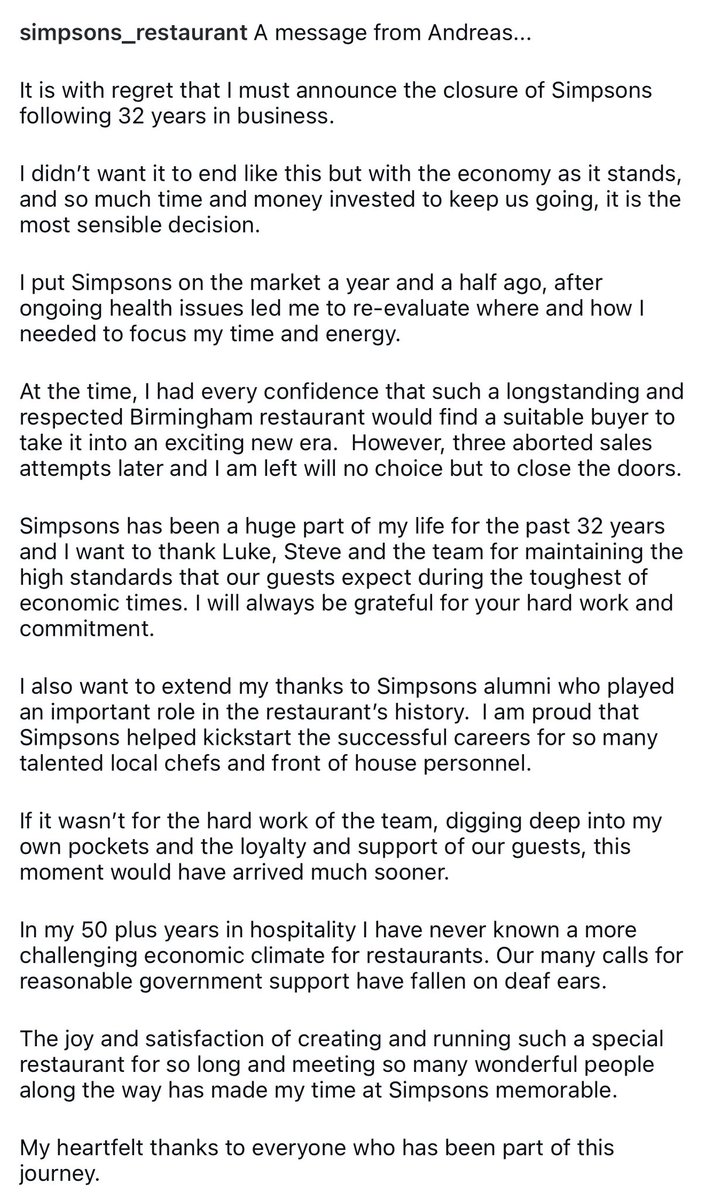 simpsons_restaurant A message from Andreas...

It is with regret that I must announce the closure of Simpsons following 32 years in business.

I didn't want it to end like this but with the economy as it stands, and so much time and money invested to keep us going, it is the most sensible decision.

I put Simpsons on the market a year and a half ago, after ongoing health issues led me to re-evaluate where and how I needed to focus my time and energy.

At the time, I had every confidence that such a longstanding and respected Birmingham restaurant would find a suitable buyer to take it into an exciting new era. However, three aborted sales attempts later and I am left will no choice but to close the doors.

Simpsons has been a huge part of my life for the past 32 years and I want to thank Luke, Steve and the team for maintaining the high standards that our guests expect during the toughest of economic times. I will always be grateful for your hard work and commitment.

I also want to extend my thanks to Simpsons alumni who played an important role in the restaurant's history. I am proud that Simpsons helped kickstart the successful careers for so many talented local chefs and front of house personnel.

If it wasn't for the hard work of the team, digging deep into my own pockets and the loyalty and support of our guests, this moment would have arrived much sooner.

In my 50 plus years in hospitality I have never known a more challenging economic climate for restaurants. Our many calls for reasonable government support have fallen on deaf ears.

The joy and satisfaction of creating and running such a special restaurant for so long and meeting so many wonderful people along the way has made my time at Simpsons memorable.

My heartfelt thanks to everyone who has been part of this journey.